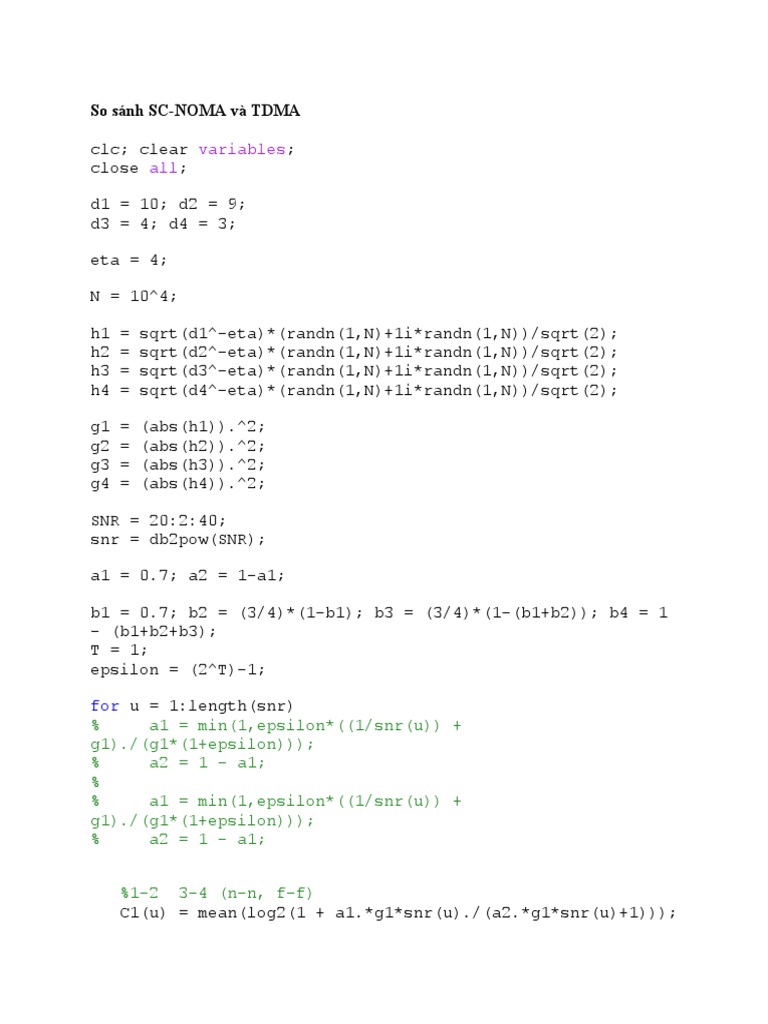 So sánh SC-NOMA và TDMA

clc; clear variables;
close all;

d1 = 10; d2 = 9;
d3 = 4; d4 = 3;

eta = 4;

N = 10^4;

h1 = sqrt(d1^-eta)*(randn(1,N)+1i*randn(1,N))/sqrt(2);
h2 = sqrt(d2^-eta)*(randn(1,N)+1i*randn(1,N))/sqrt(2);
h3 = sqrt(d3^-eta)*(randn(1,N)+1i*randn(1,N))/sqrt(2);
h4 = sqrt(d4^-eta)*(randn(1,N)+1i*randn(1,N))/sqrt(2);

g1 = (abs(h1)).^2;
g2 = (abs(h2)).^2;
g3 = (abs(h3)).^2;
g4 = (abs(h4)).^2;

SNR = 20:2:40;
snr = db2pow(SNR);

a1 = 0.7; a2 = 1-a1;

b1 = 0.7; b2 = (3/4)*(1-b1); b3 = (3/4)*(1-(b1+b2)); b4 = 1 - (b1+b2+b3);
T = 1;
epsilon = (2^T)-1;

for u = 1:length(snr)
%     a1 = min(1,epsilon*((1/snr(u)) + g1)./(g1*(1+epsilon)));
%     a2 = 1 - a1;
%
%     a1 = min(1,epsilon*((1/snr(u)) + g1)./(g1*(1+epsilon)));
%     a2 = 1 - a1;

    %1-2  3-4 (n-n, f-f)
    C1(u) = mean(log2(1 + a1.*g1*snr(u)./(a2.*g1*snr(u)+1)));